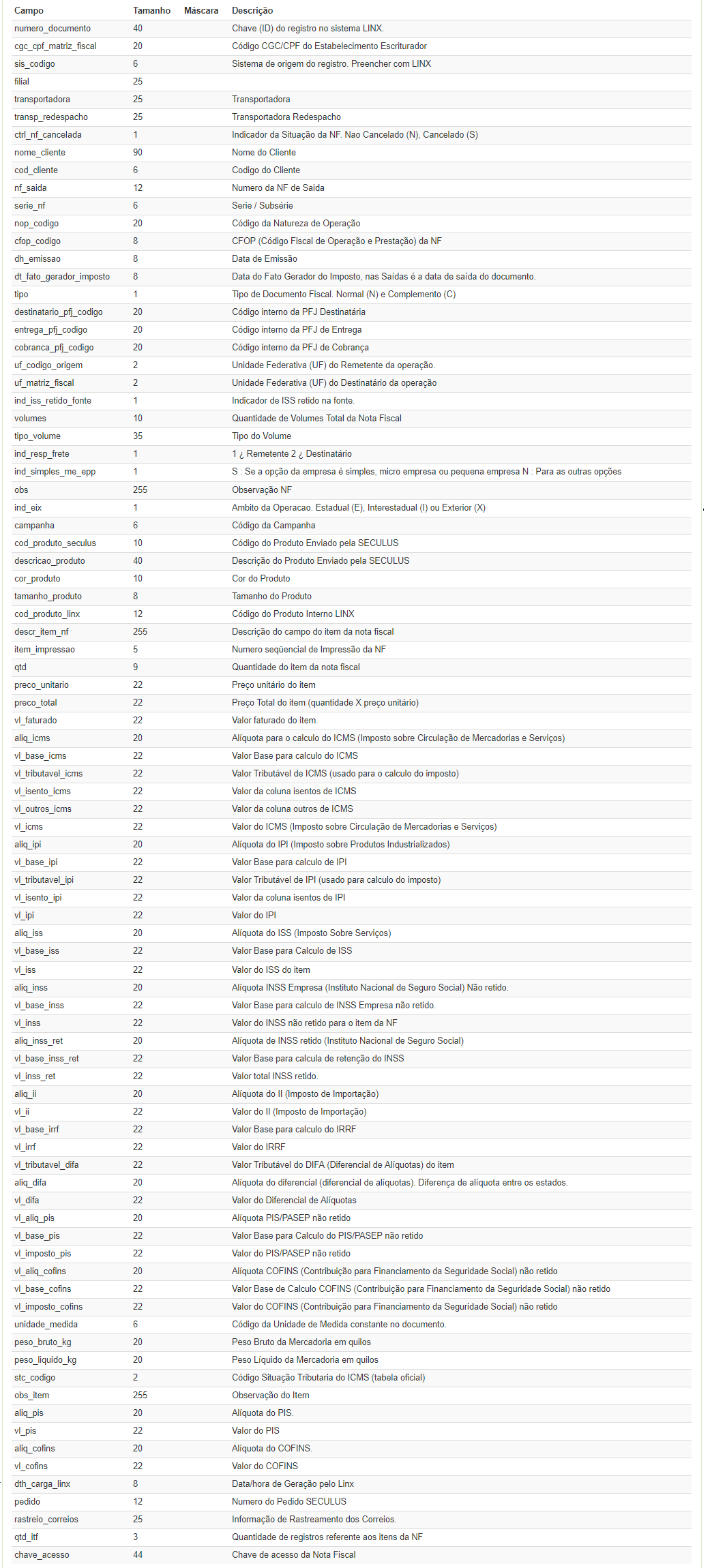 | Campo | Tamanho | Máscara | Descrição |
|---|---|---|---|
| numero_documento | 40 | | Chave (ID) do registro no sistema LINX. |
| cgc_cpf_matriz_fiscal | 20 | | Código CGC/CPF do Estabelecimento Escriturador |
| sis_codigo | 6 | | Sistema de origem do registro. Preencher com LINX |
| filial | 25 | | |
| transportadora | 25 | | Transportadora |
| transp_redespacho | 25 | | Transportadora Redespacho |
| ctrl_nf_cancelada | 1 | | Indicador da Situação da NF. Nao Cancelado (N), Cancelado (S) |
| nome_cliente | 90 | | Nome do Cliente |
| cod_cliente | 6 | | Codigo do Cliente |
| nf_saida | 12 | | Numero da NF de Saida |
| serie_nf | 6 | | Serie / Subsérie |
| nop_codigo | 20 | | Código da Natureza de Operação |
| cfop_codigo | 8 | | CFOP (Código Fiscal de Operação e Prestação) da NF |
| dh_emissao | 8 | | Data de Emissão |
| dt_fato_gerador_imposto | 8 | | Data do Fato Gerador do Imposto, nas Saídas é a data de saída do documento. |
| tipo | 1 | | Tipo de Documento Fiscal. Normal (N) e Complemento (C) |
| destinatario_pfj_codigo | 20 | | Código interno da PFJ Destinatária |
| entrega_pfj_codigo | 20 | | Código interno da PFJ de Entrega |
| cobranca_pfj_codigo | 20 | | Código interno da PFJ de Cobrança |
| uf_codigo_origem | 2 | | Unidade Federativa (UF) do Remetente da operação. |
| uf_matriz_fiscal | 2 | | Unidade Federativa (UF) do Destinatário da operação |
| ind_iss_retido_fonte | 1 | | Indicador de ISS retido na fonte. |
| volumes | 10 | | Quantidade de Volumes Total da Nota Fiscal |
| tipo_volume | 35 | | Tipo do Volume |
| ind_resp_frete | 1 | | 1 ¿ Remetente 2 ¿ Destinatário |
| ind_simples_me_epp | 1 | | S : Se a opção da empresa é simples, micro empresa ou pequena empresa N : Para as outras opções |
| obs | 255 | | Observação NF |
| ind_eix | 1 | | Ambito da Operacao. Estadual (E), Interestadual (I) ou Exterior (X) |
| campanha | 6 | | Código da Campanha |
| cod_produto_seculus | 10 | | Código do Produto Enviado pela SECULUS |
| descricao_produto | 40 | | Descrição do Produto Enviado pela SECULUS |
| cor_produto | 10 | | Cor do Produto |
| tamanho_produto | 8 | | Tamanho do Produto |
| cod_produto_linx | 12 | | Código do Produto Interno LINX |
| descr_item_nf | 255 | | Descrição do campo do item da nota fiscal |
| item_impressao | 5 | | Numero seqüencial de Impressão da NF |
| qtd | 9 | | Quantidade do item da nota fiscal |
| preco_unitario | 22 | | Preço unitário do item |
| preco_total | 22 | | Preço Total do item (quantidade X preço unitário) |
| vl_faturado | 22 | | Valor faturado do item. |
| aliq_icms | 20 | | Alíquota para o calculo do ICMS (Imposto sobre Circulação de Mercadorias e Serviços) |
| vl_base_icms | 22 | | Valor Base para calculo do ICMS |
| vl_tributavel_icms | 22 | | Valor Tributável de ICMS (usado para o calculo do imposto) |
| vl_isento_icms | 22 | | Valor da coluna isentos de ICMS |
| vl_outros_icms | 22 | | Valor da coluna outros de ICMS |
| vl_icms | 22 | | Valor do ICMS (Imposto sobre Circulação de Mercadorias e Serviços) |
| aliq_ipi | 20 | | Alíquota do IPI (Imposto sobre Produtos Industrializados) |
| vl_base_ipi | 22 | | Valor Base para calculo de IPI |
| vl_tributavel_ipi | 22 | | Valor Tributável de IPI (usado para calculo do imposto) |
| vl_isento_ipi | 22 | | Valor da coluna isentos de IPI |
| vl_ipi | 22 | | Valor do IPI |
| aliq_iss | 20 | | Alíquota do ISS (Imposto Sobre Serviços) |
| vl_base_iss | 22 | | Valor Base para Calculo de ISS |
| vl_iss | 22 | | Valor do ISS do item |
| aliq_inss | 20 | | Alíquota INSS Empresa (Instituto Nacional de Seguro Social) Não retido. |
| vl_base_inss | 22 | | Valor Base para calculo de INSS Empresa não retido. |
| vl_inss | 22 | | Valor do INSS não retido para o item da NF |
| aliq_inss_ret | 20 | | Alíquota de INSS retido (Instituto Nacional de Seguro Social) |
| vl_base_inss_ret | 22 | | Valor Base para calcula de retenção do INSS |
| vl_inss_ret | 22 | | Valor total INSS retido. |
| aliq_ii | 20 | | Alíquota do II (Imposto de Importação) |
| vl_ii | 22 | | Valor do II (Imposto de Importação) |
| vl_base_irrf | 22 | | Valor Base para calculo do IRRF |
| vl_irrf | 22 | | Valor do IRRF |
| vl_tributavel_difa | 22 | | Valor Tributável do DIFA (Diferencial de Alíquotas) do item |
| aliq_difa | 20 | | Alíquota do diferencial (diferencial de aliquotas). Diferença de alíquota entre os estados. |
| vl_difa | 22 | | Valor do Diferencial de Alíquotas |
| vl_aliq_pis | 20 | | Alíquota PIS/PASEP não retido |
| vl_base_pis | 22 | | Valor Base para Calculo do PIS/PASEP não retido |
| vl_imposto_pis | 22 | | Valor do PIS/PASEP não retido |
| vl_aliq_cofins | 20 | | Alíquota COFINS (Contribuição para Financiamento da Seguridade Social) não retido |
| vl_base_cofins | 22 | | Valor Base de Calculo COFINS (Contribuição para Financiamento da Seguridade Social) não retido |
| vl_imposto_cofins | 22 | | Valor do COFINS (Contribuição para Financiamento da Seguridade Social) não retido |
| unidade_medida | 6 | | Código da Unidade de Medida constante no documento. |
| peso_bruto_kg | 20 | | Peso Bruto da Mercadoria em quilos |
| peso_liquido_kg | 20 | | Peso Líquido da Mercadoria em quilos |
| stc_codigo | 2 | | Código Situação Tributaria do ICMS (tabela oficial) |
| obs_item | 255 | | Observação do Item |
| aliq_pis | 20 | | Alíquota do PIS. |
| vl_pis | 22 | | Valor do PIS |
| aliq_cofins | 20 | | Alíquota do COFINS. |
| vl_cofins | 22 | | Valor do COFINS |
| dth_carga_linx | 8 | | Data/hora de Geração pelo Linx |
| pedido | 12 | | Numero do Pedido SECULUS |
| rastreio_correios | 25 | | Informação de Rastreamento dos Correios. |
| qtd_itf | 3 | | Quantidade de registros referente aos itens da NF |
| chave_acesso | 44 | | Chave de acesso da Nota Fiscal |